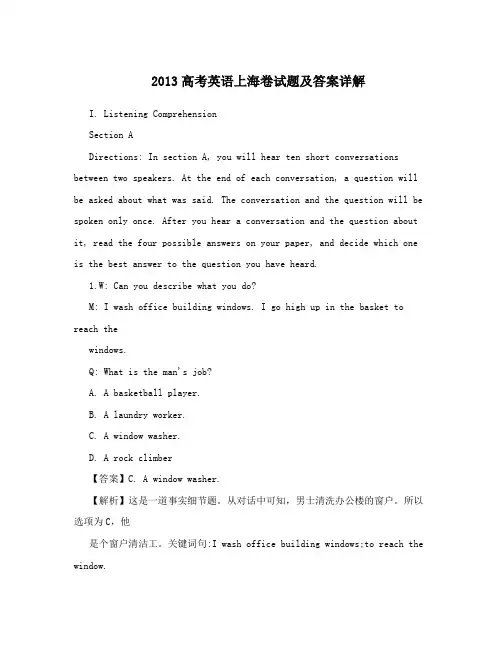 2013高考英语上海卷试题及答案详解

I. Listening Comprehension

Section A

Directions: In section A, you will hear ten short conversations between two speakers. At the end of each conversation, a question will be asked about what was said. The conversation and the question will be spoken only once. After you hear a conversation and the question about it, read the four possible answers on your paper, and decide which one is the best answer to the question you have heard.

1.W: Can you describe what you do?

M: I wash office building windows. I go high up in the basket to reach the

windows.

Q: What is the man's job?

A. A basketball player.

B. A laundry worker.

C. A window washer.

D. A rock climber

【答案】C. A window washer.

【解析】这是一道事实细节题。从对话中可知，男士清洗办公楼的窗户。所以选项为C，他

是个窗户清洁工。关键词句:I wash office building windows;to reach the window.